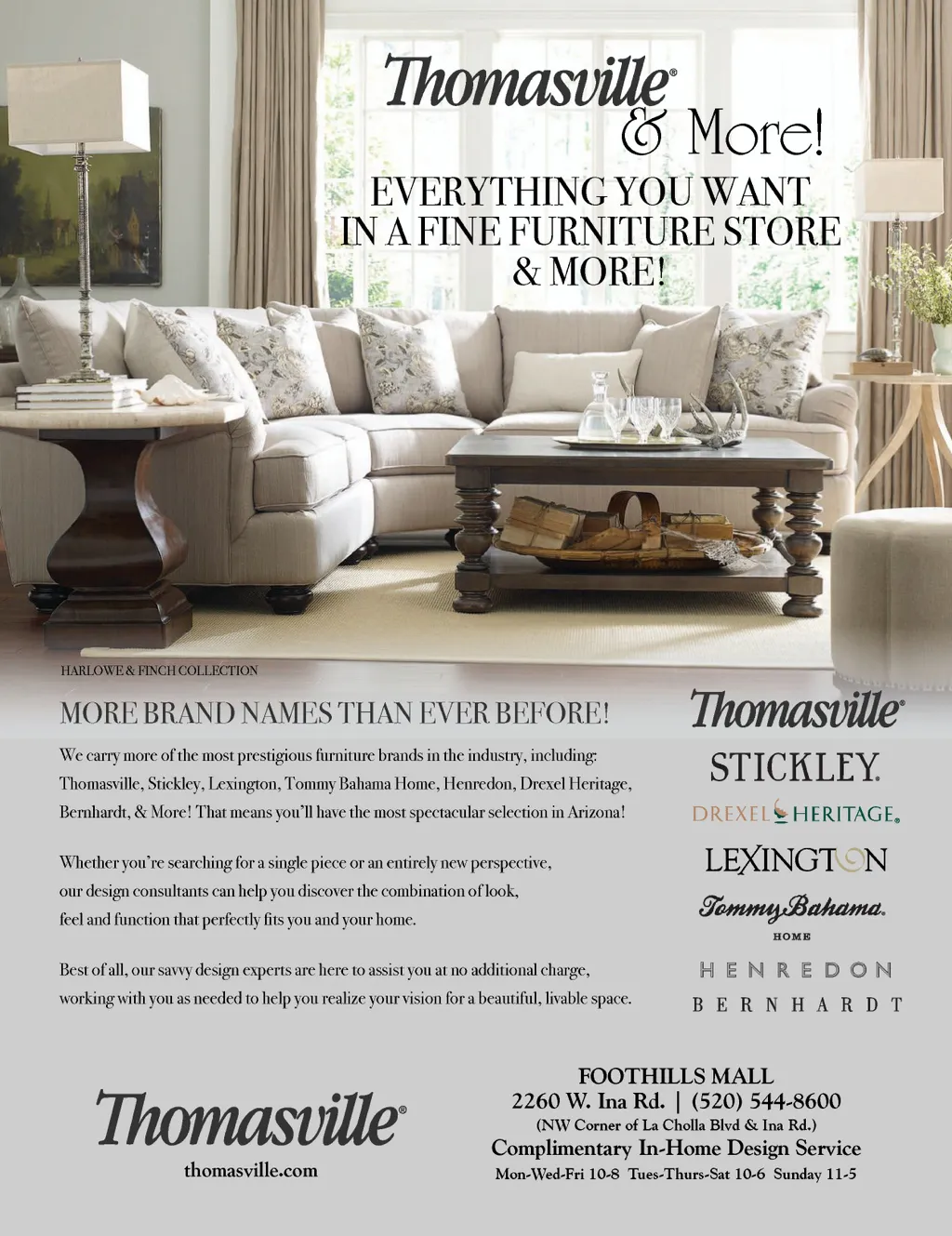 Thomasville®
& More!
EVERYTHING YOU WANT IN A FINE FURNITURE STORE & MORE!

HARLOWE & FINCH COLLECTION

MORE BRAND NAMES THAN EVER BEFORE!

We carry more of the most prestigious furniture brands in the industry, including: Thomasville, Stickley, Lexington, Tommy Bahama Home, Henredon, Drexel Heritage, Bernhardt, & More! That means you'll have the most spectacular selection in Arizona!

Whether you're searching for a single piece or an entirely new perspective, our design consultants can help you discover the combination of look, feel and function that perfectly fits you and your home.

Best of all, our savvy design experts are here to assist you at no additional charge, working with you as needed to help you realize your vision for a beautiful, livable space.

Thomasville®
STICKLEY.
DREXEL HERITAGE.
LEXINGTON
Tommy Bahama.
HOME
HENREDON
BERNHARDT

Thomasville®
thomasville.com

FOOTHILLS MALL
2260 W. Ina Rd. | (520) 544-8600
(NW Corner of La Cholla Blvd & Ina Rd.)
Complimentary In-Home Design Service
Mon-Wed-Fri 10-8 Tues-Thurs-Sat 10-6 Sunday 11-5